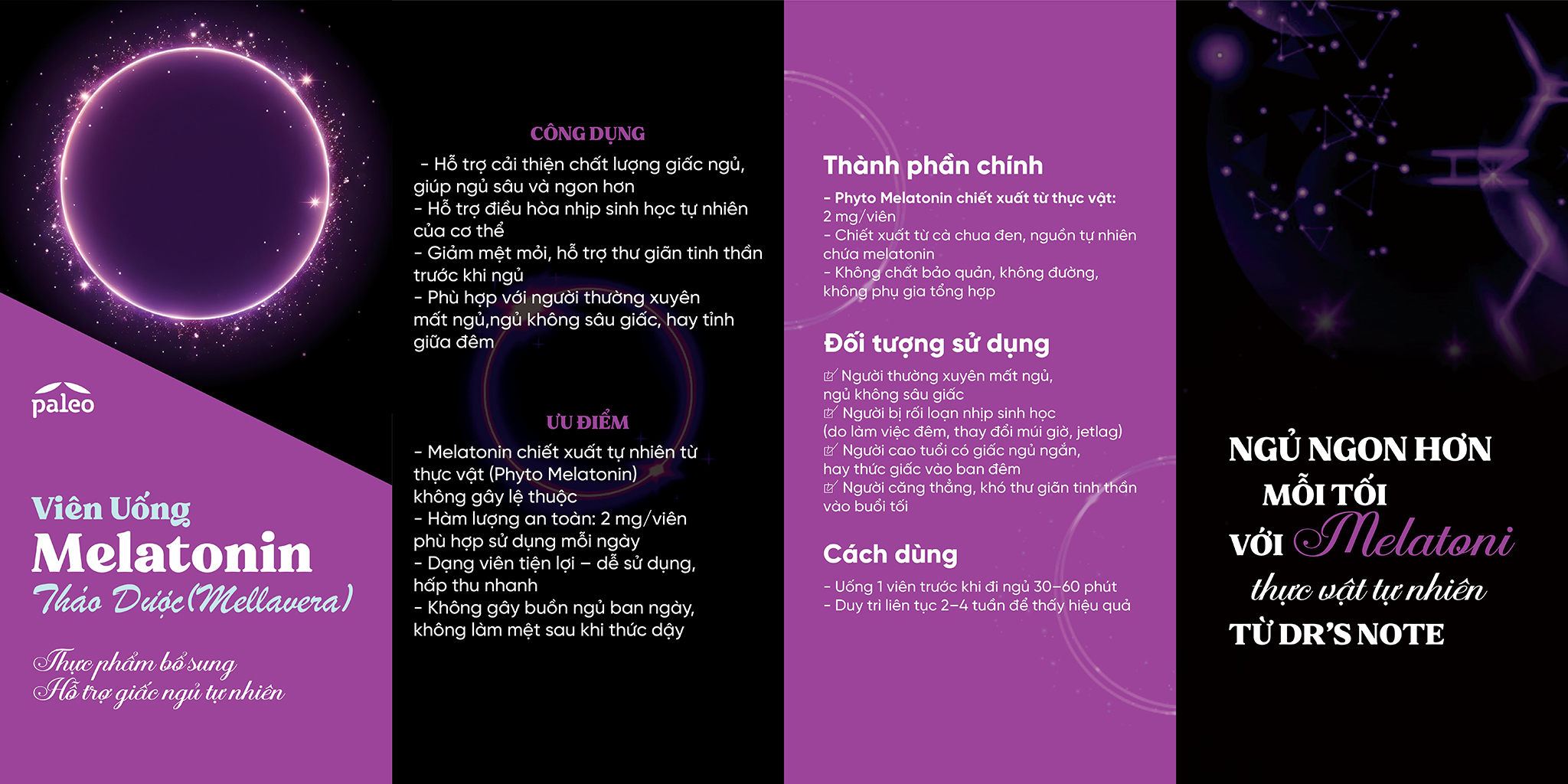 paleo

Viên Uống
Melatonin
Thảo Dược (Mellavera)

Thực phẩm bổ sung
Hỗ trợ giấc ngủ tự nhiên

CÔNG DỤNG

- Hỗ trợ cải thiện chất lượng giấc ngủ, giúp ngủ sâu và ngon hơn
- Hỗ trợ điều hòa nhịp sinh học tự nhiên của cơ thể
- Giảm mệt mỏi, hỗ trợ thư giãn tinh thần trước khi ngủ
- Phù hợp với người thường xuyên mất ngủ,ngủ không sâu giấc, hay tỉnh giữa đêm

ƯU ĐIỂM

- Melatonin chiết xuất tự nhiên từ thực vật (Phyto Melatonin) không gây lệ thuộc
- Hàm lượng an toàn: 2 mg/viên phù hợp sử dụng mỗi ngày
- Dạng viên tiện lợi – dễ sử dụng, hấp thu nhanh
- Không gây buồn ngủ ban ngày, không làm mệt sau khi thức dậy

Thành phần chính

- Phyto Melatonin chiết xuất từ thực vật: 2 mg/viên
- Chiết xuất từ cà chua đen, nguồn tự nhiên chứa melatonin
- Không chất bảo quản, không đường, không phụ gia tổng hợp

Đối tượng sử dụng

Người thường xuyên mất ngủ, ngủ không sâu giấc
Người bị rối loạn nhịp sinh học (do làm việc đêm, thay đổi múi giờ, jetlag)
Người cao tuổi có giấc ngủ ngắn, hay thức giấc vào ban đêm
Người căng thẳng, khó thư giãn tinh thần vào buổi tối

Cách dùng

- Uống 1 viên trước khi đi ngủ 30–60 phút
- Duy trì liên tục 2–4 tuần để thấy hiệu quả

NGỦ NGON HƠN
MỖI TỐI
VỚI Melatoni
thực vật tự nhiên
TỪ DR'S NOTE